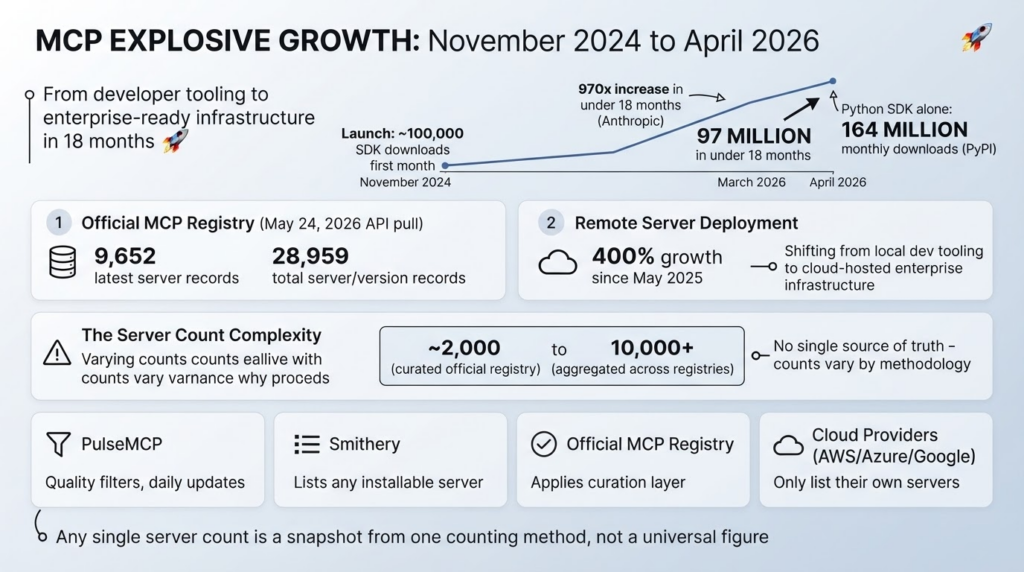 MCP EXPLOSIVE GROWTH: November 2024 to April 2026

From developer tooling to enterprise-ready infrastructure in 18 months

Launch: ~100,000 SDK downloads first month

970x increase in under 18 months (Anthropic)

97 MILLION in under 18 months

Python SDK alone: 164 MILLION monthly downloads (PyPI)

November 2024

March 2026

April 2026

1 Official MCP Registry (May 24, 2026 API pull)

9,652 latest server records

28,959 total server/version records

2 Remote Server Deployment

400% growth since May 2025

Shifting from local dev tooling to cloud-hosted enterprise infrastructure

The Server Count Complexity

Varying counts counts eallive with counts vary varnance why proceds

~2,000 (curated official registry)

to

10,000+ (aggregated across registries)

No single source of truth – counts vary by methodology

PulseMCP

Quality filters, daily updates

Smithery

Lists any installable server

Official MCP Registry

Applies curation layer

Cloud Providers (AWS/Azure/Google)

Only list their own servers

Any single server count is a snapshot from one counting method, not a universal figure